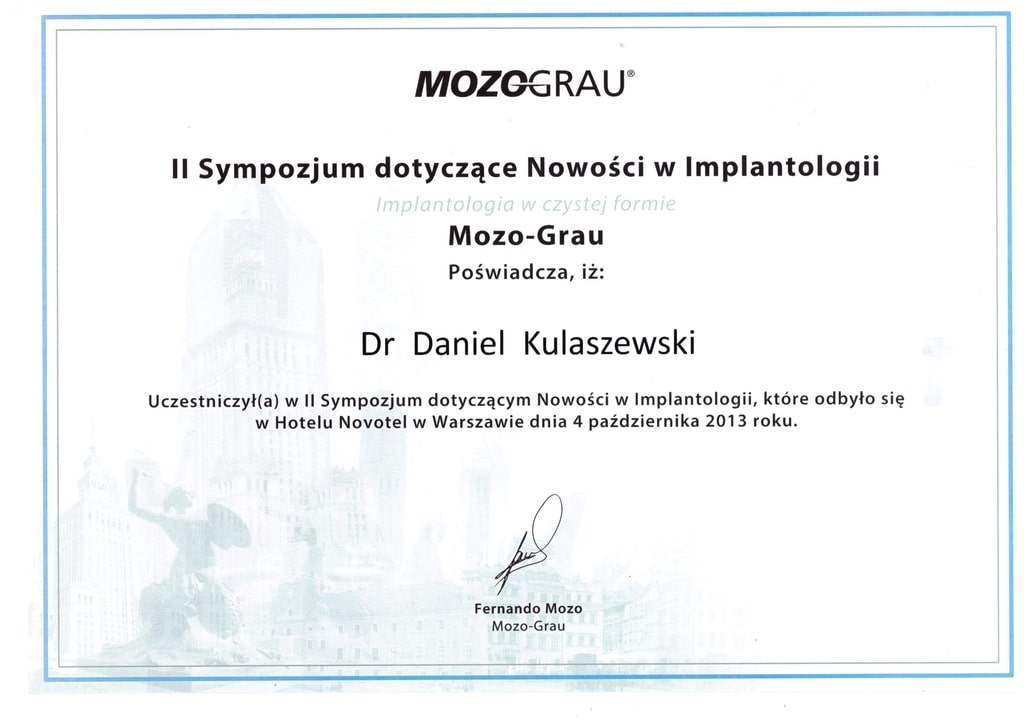 MOZOGRAU®

II Sympozjum dotyczące Nowości w Implantologii

Implantologia w czystej formie

Mozo-Grau

Poświadcza, iż:

Dr Daniel Kulaszewski

Uczestniczył(a) w II Sympozjum dotyczącym Nowości w Implantologii, które odbyło się w Hotelu Novotel w Warszawie dnia 4 października 2013 roku.

Fernando Mozo
Mozo-Grau